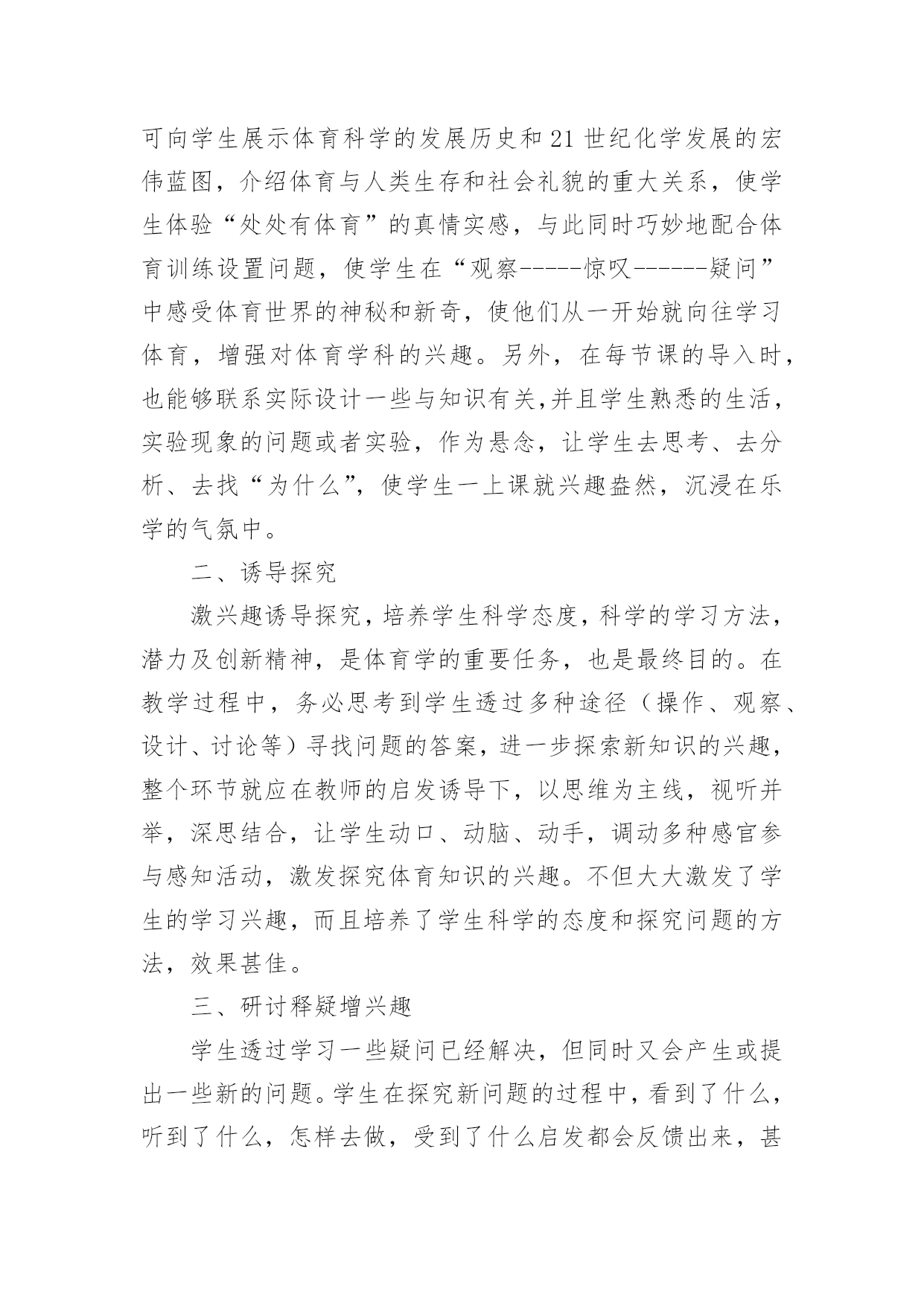 可向学生展示体育科学的发展历史和21世纪化学发展的宏伟蓝图，介绍体育与人类生存和社会礼貌的重大关系，使学生体验“处处有体育”的真情实感，与此同时巧妙地配合体育训练设置问题，使学生在“观察-----惊叹------疑问”中感受体育世界的神秘和新奇，使他们从一开始就向往学习体育，增强对体育学科的兴趣。另外，在每节课的导入时，也能够联系实际设计一些与知识有关,并且学生熟悉的生活，实验现象的问题或者实验，作为悬念，让学生去思考、去分析、去找“为什么”，使学生一上课就兴趣盎然，沉浸在乐学的气氛中。

二、诱导探究

激兴趣诱导探究，培养学生科学态度，科学的学习方法，潜力及创新精神，是体育学的重要任务，也是最终目的。在教学过程中，务必思考到学生透过多种途径（操作、观察、设计、讨论等）寻找问题的答案，进一步探索新知识的兴趣，整个环节就应在教师的启发诱导下，以思维为主线，视听并举，深思结合，让学生动口、动脑、动手，调动多种感官参与感知活动，激发探究体育知识的兴趣。不但大大激发了学生的学习兴趣，而且培养了学生科学的态度和探究问题的方法，效果甚佳。

三、研讨释疑增兴趣

学生透过学习一些疑问已经解决，但同时又会产生或提出一些新的问题。学生在探究新问题的过程中，看到了什么，听到了什么，怎样去做，受到了什么启发都会反馈出来，甚